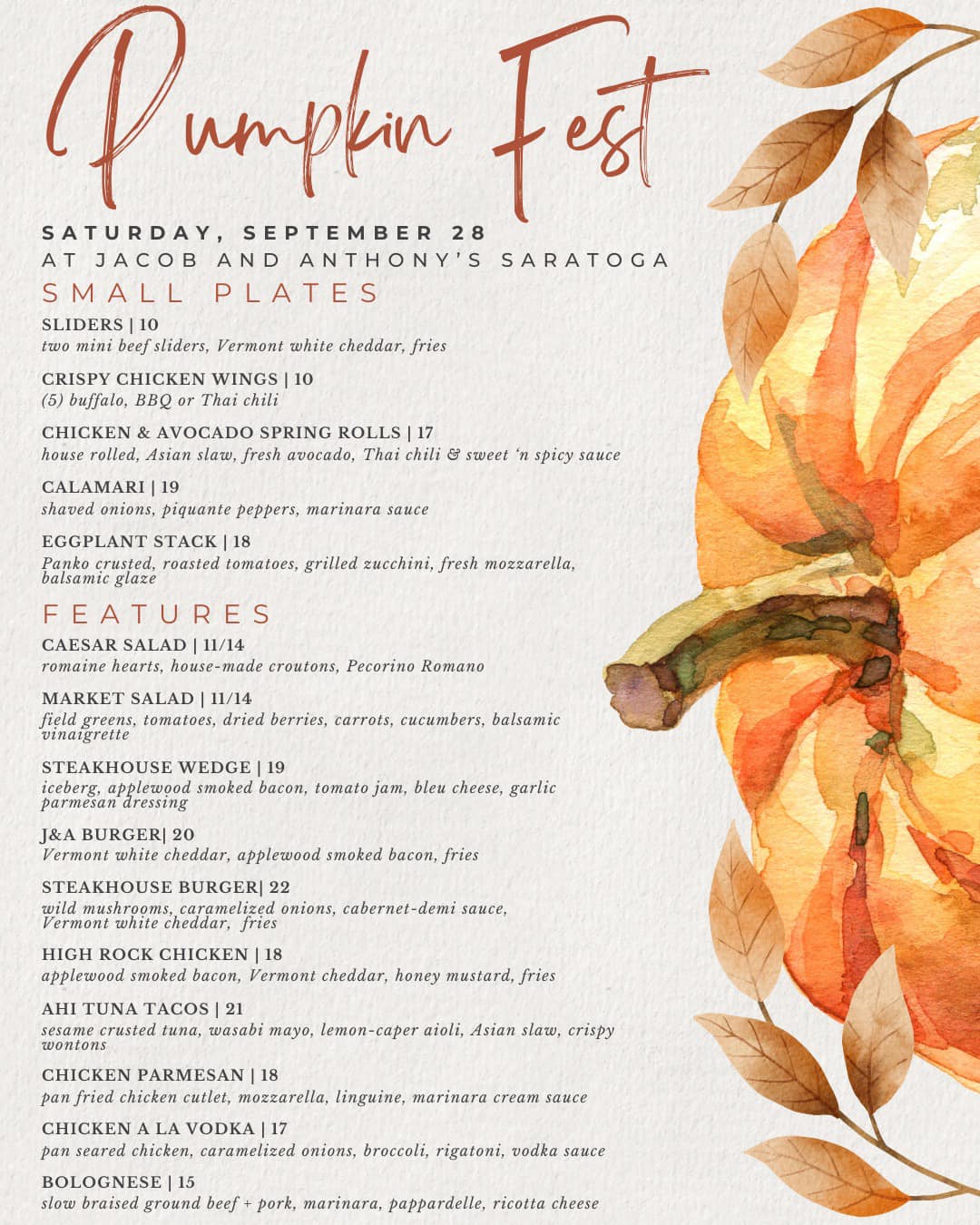 Pumpkin Fest

SATURDAY, SEPTEMBER 28
AT JACOB AND ANTHONY'S SARATOGA

SMALL PLATES

SLIDERS | 10
two mini beef sliders, Vermont white cheddar, fries

CRISPY CHICKEN WINGS | 10
(5) buffalo, BBQ or Thai chili

CHICKEN & AVOCADO SPRING ROLLS | 17
house rolled, Asian slaw, fresh avocado, Thai chili & sweet 'n spicy sauce

CALAMARI | 19
shaved onions, piquante peppers, marinara sauce

EGGPLANT STACK | 18
Panko crusted, roasted tomatoes, grilled zucchini, fresh mozzarella, balsamic glaze

FEATURES

CAESAR SALAD | 11/14
romaine hearts, house-made croutons, Pecorino Romano

MARKET SALAD | 11/14
field greens, tomatoes, dried berries, carrots, cucumbers, balsamic vinaigrette

STEAKHOUSE WEDGE | 19
iceberg, applewood smoked bacon, tomato jam, bleu cheese, garlic parmesan dressing

J&A BURGER| 20
Vermont white cheddar, applewood smoked bacon, fries

STEAKHOUSE BURGER| 22
wild mushrooms, caramelized onions, cabernet-demi sauce, Vermont white cheddar, fries

HIGH ROCK CHICKEN | 18
applewood smoked bacon, Vermont cheddar, honey mustard, fries

AHI TUNA TACOS | 21
sesame crusted tuna, wasabi mayo, lemon-caper aioli, Asian slaw, crispy wontons

CHICKEN PARMESAN | 18
pan fried chicken cutlet, mozzarella, linguine, marinara cream sauce

CHICKEN A LA VODKA | 17
pan seared chicken, caramelized onions, broccoli, rigatoni, vodka sauce

BOLOGNESE | 15
slow braised ground beef + pork, marinara, pappardelle, ricotta cheese